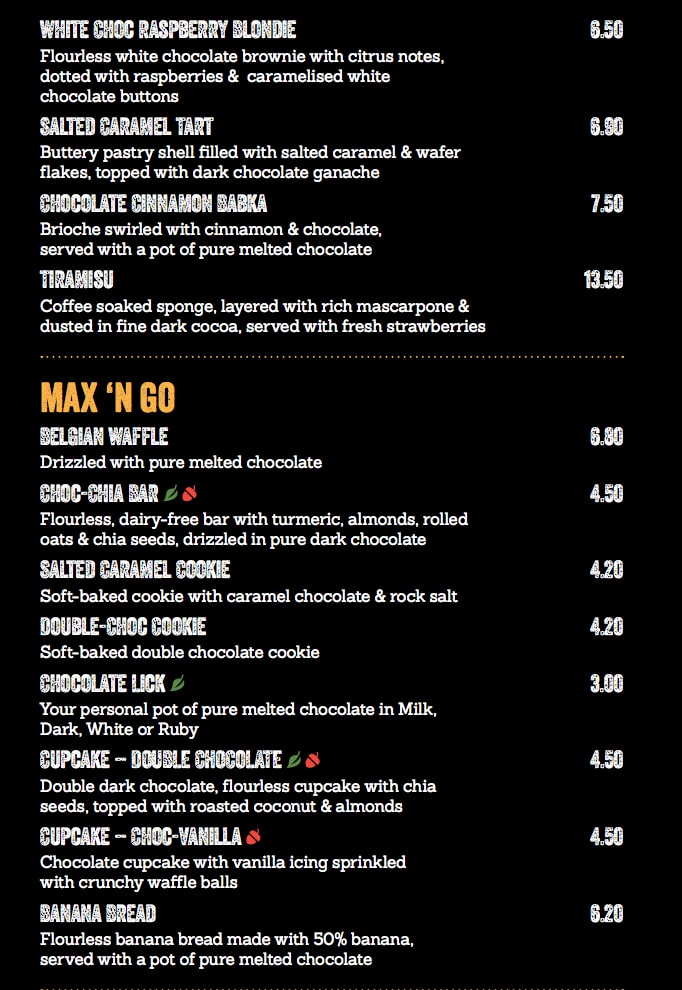 WHITE CHOC RASPBERRY BLONDIE 6.50
Flourless white chocolate brownie with citrus notes, dotted with raspberries & caramelised white chocolate buttons

SALTED CARAMEL TART 6.90
Buttery pastry shell filled with salted caramel & wafer flakes, topped with dark chocolate ganache

CHOCOLATE CINNAMON BABKA 7.50
Brioche swirled with cinnamon & chocolate, served with a pot of pure melted chocolate

TIRAMISU 13.50
Coffee soaked sponge, layered with rich mascarpone & dusted in fine dark cocoa, served with fresh strawberries

MAX 'N GO

BELGIAN WAFFLE 6.80
Drizzled with pure melted chocolate

CHOC-CHIA BAR 4.50
Flourless, dairy-free bar with turmeric, almonds, rolled oats & chia seeds, drizzled in pure dark chocolate

SALTED CARAMEL COOKIE 4.20
Soft-baked cookie with caramel chocolate & rock salt

DOUBLE-CHOC COOKIE 4.20
Soft-baked double chocolate cookie

CHOCOLATE LICK 3.00
Your personal pot of pure melted chocolate in Milk, Dark, White or Ruby

CUPCAKE – DOUBLE CHOCOLATE 4.50
Double dark chocolate, flourless cupcake with chia seeds, topped with roasted coconut & almonds

CUPCAKE – CHOC-VANILLA 4.50
Chocolate cupcake with vanilla icing sprinkled with crunchy waffle balls

BANANA BREAD 6.20
Flourless banana bread made with 50% banana, served with a pot of pure melted chocolate